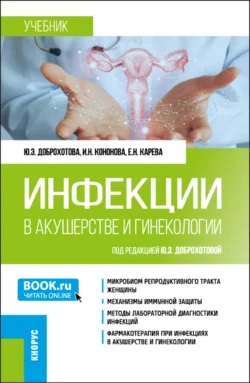 УЧЕБНИК

Ю.Э. ДОБРОХОТОВА, И.Н. КОНОНОВА, Е.Н. КАРЕВА

ИНФЕКЦИИ

В АКУШЕРСТВЕ И ГИНЕКОЛОГИИ

ПОД РЕДАКЦИЕЙ Ю.Э. ДОБРОХОТОВОЙ

BOOK.ru
ЧИТАТЬ ONLINE

МИКРОБИОМ РЕПРОДУКТИВНОГО ТРАКТА ЖЕНЩИНЫ

МЕХАНИЗМЫ ИММУННОЙ ЗАЩИТЫ

МЕТОДЫ ЛАБОРАТОРНОЙ ДИАГНОСТИКИ ИНФЕКЦИЙ

ФАРМАКОТЕРАПИЯ ПРИ ИНФЕКЦИЯХ В АКУШЕРСТВЕ И ГИНЕКОЛОГИИ

КНОРУС